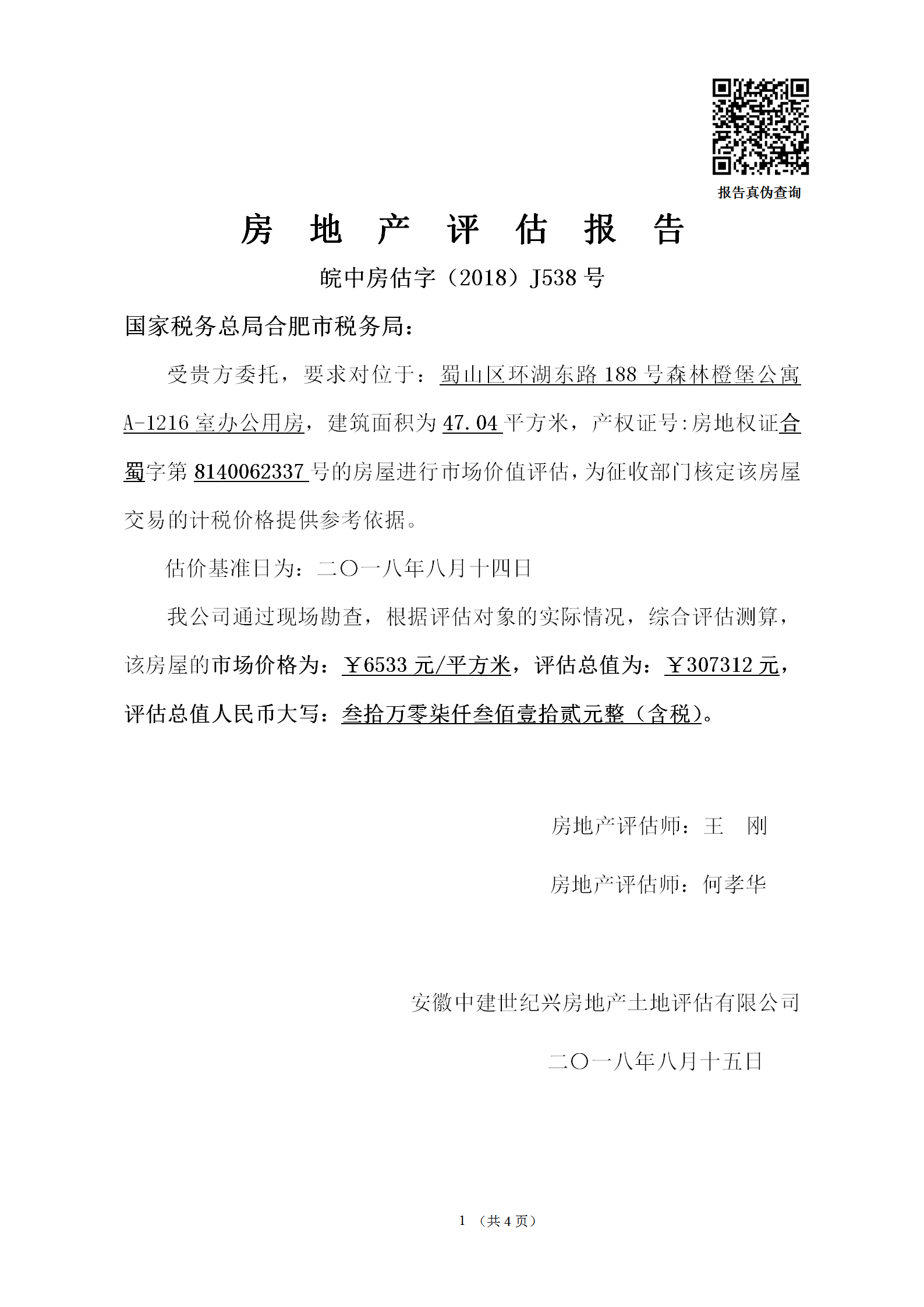 报告真伪查询

房 地 产 评 估 报 告

皖中房估字（2018）J538 号

国家税务总局合肥市税务局：

受贵方委托，要求对位于：蜀山区环湖东路 188 号森林橙堡公寓 A-1216 室办公用房，建筑面积为 47.04 平方米，产权证号:房地权证合蜀字第 8140062337 号的房屋进行市场价值评估，为征收部门核定该房屋交易的计税价格提供参考依据。

估价基准日为：二〇一八年八月十四日

我公司通过现场勘查，根据评估对象的实际情况，综合评估测算，该房屋的市场价格为：￥6533 元/平方米，评估总值为：￥307312 元，评估总值人民币大写：叁拾万零柒仟叁佰壹拾贰元整（含税）。

房地产评估师：王 刚

房地产评估师：何孝华

安徽中建世纪兴房地产土地评估有限公司

二〇一八年八月十五日

1 （共 4 页）